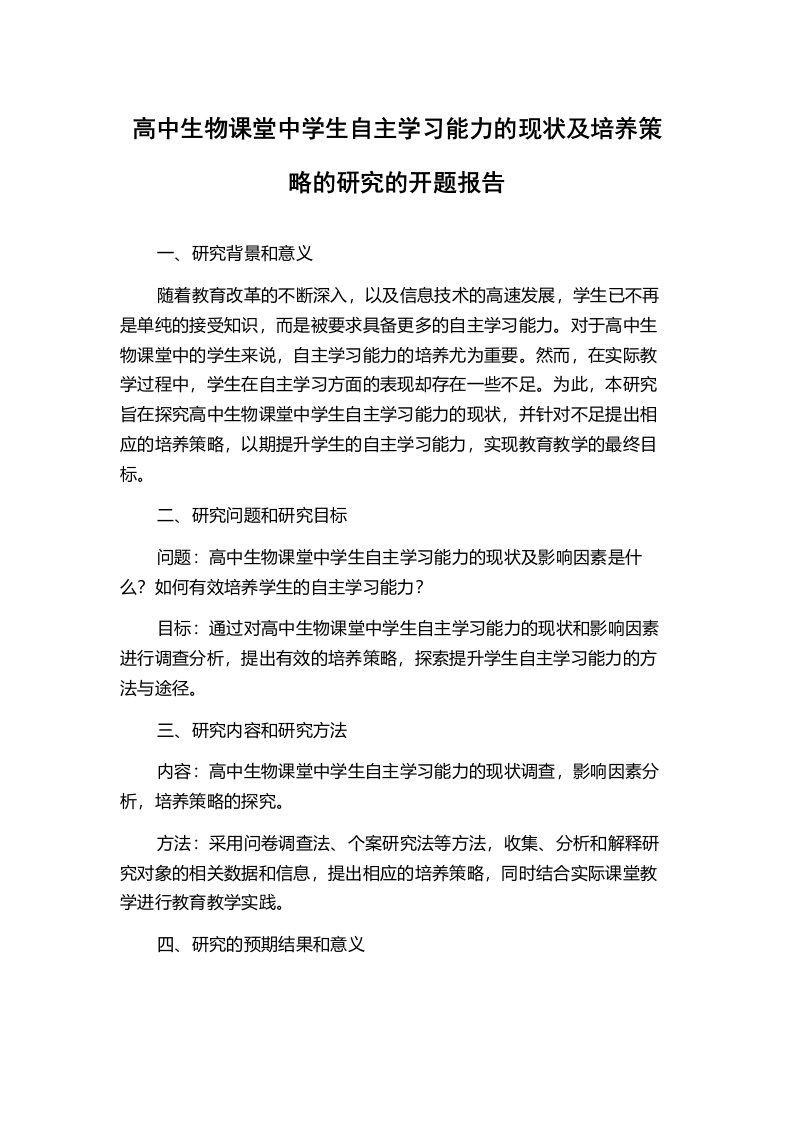 高中生物课堂中学生自主学习能力的现状及培养策略的研究的开题报告

一、研究背景和意义

随着教育改革的不断深入，以及信息技术的高速发展，学生已不再是单纯的接受知识，而是被要求具备更多的自主学习能力。对于高中生物课堂中的学生来说，自主学习能力的培养尤为重要。然而，在实际教学过程中，学生在自主学习方面的表现却存在一些不足。为此，本研究旨在探究高中生物课堂中学生自主学习能力的现状，并针对不足提出相应的培养策略，以期提升学生的自主学习能力，实现教育教学的最终目标。

二、研究问题和研究目标

问题：高中生物课堂中学生自主学习能力的现状及影响因素是什么？如何有效培养学生的自主学习能力？

目标：通过对高中生物课堂中学生自主学习能力的现状和影响因素进行调查分析，提出有效的培养策略，探索提升学生自主学习能力的方法与途径。

三、研究内容和研究方法

内容：高中生物课堂中学生自主学习能力的现状调查，影响因素分析，培养策略的探究。

方法：采用问卷调查法、个案研究法等方法，收集、分析和解释研究对象的相关数据和信息，提出相应的培养策略，同时结合实际课堂教学进行教育教学实践。

四、研究的预期结果和意义